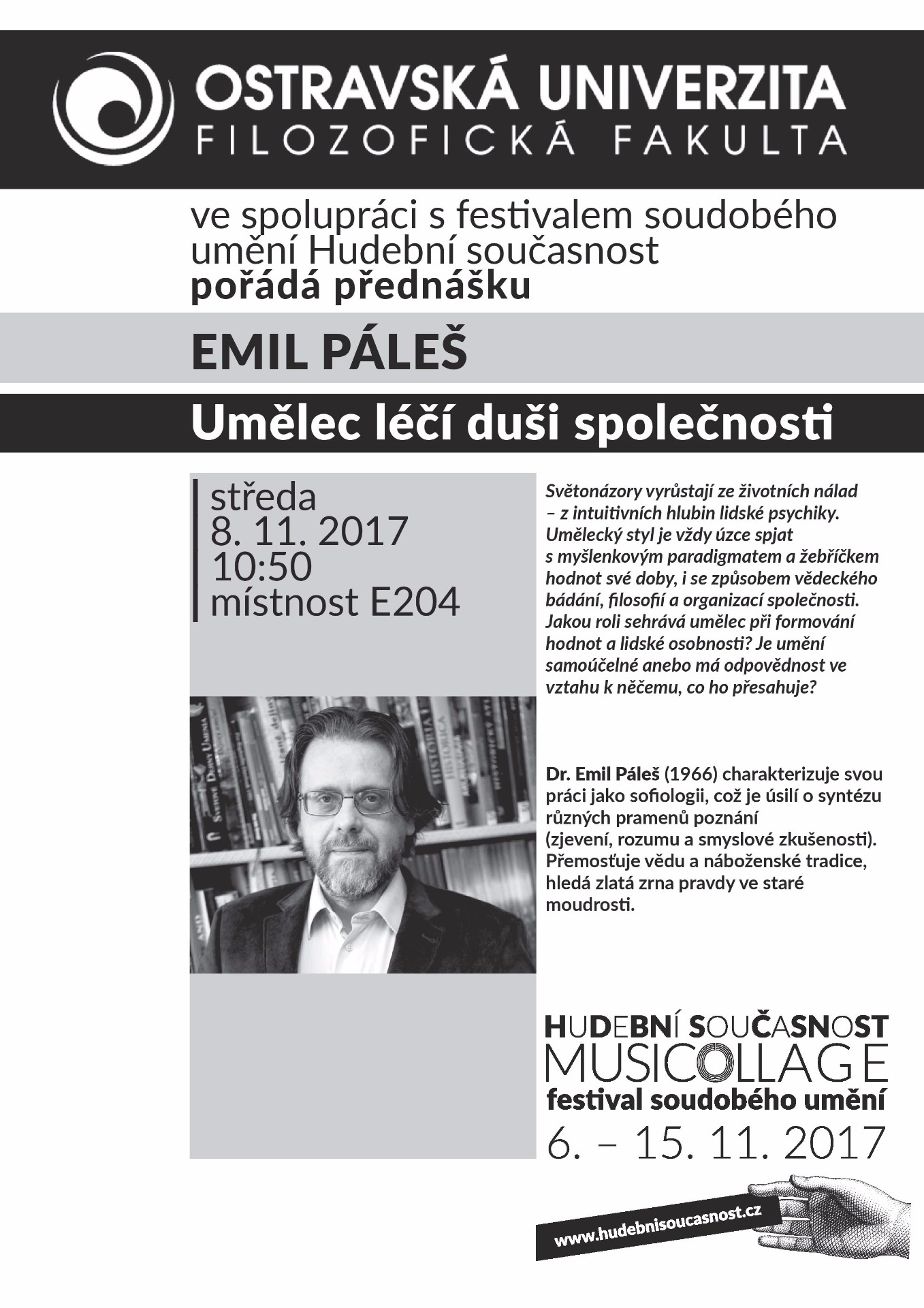 OSTRAVSKÁ UNIVERZITA
FILOZOFICKÁ FAKULTA

ve spolupráci s festivalem soudobého umění Hudební současnost
pořádá přednášku

EMIL PÁLEŠ

Umělec léčí duši společnosti

středa
8. 11. 2017
10:50
místnost E204

Světonázory vyrůstají ze životních nálad – z intuitivních hlubin lidské psychiky. Umělecký styl je vždy úzce spjat s myšlenkovým paradigmatem a žebříčkem hodnot své doby, i se způsobem vědeckého bádání, filosofií a organizací společnosti. Jakou roli sehrává umělec při formování hodnot a lidské osobnosti? Je umění samoúčelné anebo má odpovědnost ve vztahu k něčemu, co ho přesahuje?

Dr. Emil Páleš (1966) charakterizuje svou práci jako sofiologii, což je úsilí o syntézu různých pramenů poznání (zjevení, rozumu a smyslové zkušenosti). Přemosťuje vědu a náboženské tradice, hledá zlatá zrna pravdy ve staré moudrosti.

HUDEBNÍ SOUČASNOST
MUSICOLLAGE
festival soudobého umění
6. – 15. 11. 2017

www.hudebnisoucasnost.cz